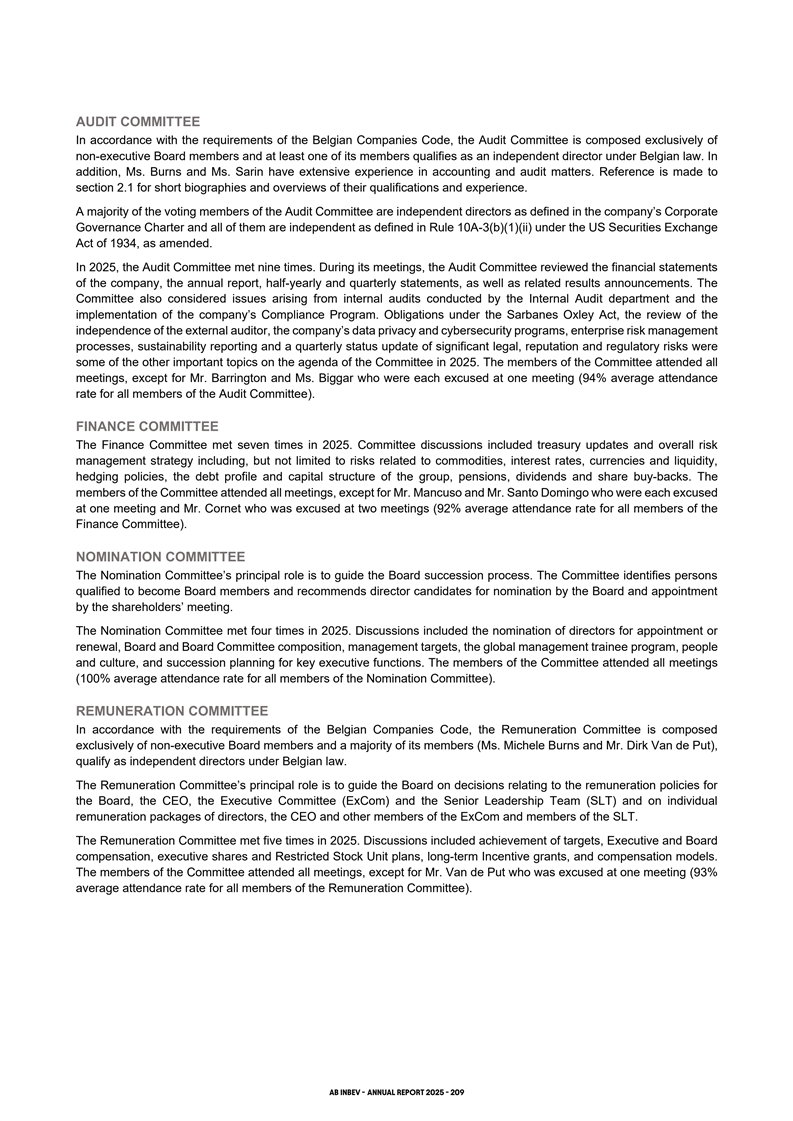 AUDIT COMMITTEE

In accordance with the requirements of the Belgian Companies Code, the Audit Committee is composed exclusively of non-executive Board members and at least one of its members qualifies as an independent director under Belgian law. In addition, Ms. Burns and Ms. Sarin have extensive experience in accounting and audit matters. Reference is made to section 2.1 for short biographies and overviews of their qualifications and experience.

A majority of the voting members of the Audit Committee are independent directors as defined in the company's Corporate Governance Charter and all of them are independent as defined in Rule 10A-3(b)(1)(ii) under the US Securities Exchange Act of 1934, as amended.

In 2025, the Audit Committee met nine times. During its meetings, the Audit Committee reviewed the financial statements of the company, the annual report, half-yearly and quarterly statements, as well as related results announcements. The Committee also considered issues arising from internal audits conducted by the Internal Audit department and the implementation of the company's Compliance Program. Obligations under the Sarbanes Oxley Act, the review of the independence of the external auditor, the company's data privacy and cybersecurity programs, enterprise risk management processes, sustainability reporting and a quarterly status update of significant legal, reputation and regulatory risks were some of the other important topics on the agenda of the Committee in 2025. The members of the Committee attended all meetings, except for Mr. Barrington and Ms. Biggar who were each excused at one meeting (94% average attendance rate for all members of the Audit Committee).

FINANCE COMMITTEE

The Finance Committee met seven times in 2025. Committee discussions included treasury updates and overall risk management strategy including, but not limited to risks related to commodities, interest rates, currencies and liquidity, hedging policies, the debt profile and capital structure of the group, pensions, dividends and share buy-backs. The members of the Committee attended all meetings, except for Mr. Mancuso and Mr. Santo Domingo who were each excused at one meeting and Mr. Cornet who was excused at two meetings (92% average attendance rate for all members of the Finance Committee).

NOMINATION COMMITTEE

The Nomination Committee's principal role is to guide the Board succession process. The Committee identifies persons qualified to become Board members and recommends director candidates for nomination by the Board and appointment by the shareholders' meeting.

The Nomination Committee met four times in 2025. Discussions included the nomination of directors for appointment or renewal, Board and Board Committee composition, management targets, the global management trainee program, people and culture, and succession planning for key executive functions. The members of the Committee attended all meetings (100% average attendance rate for all members of the Nomination Committee).

REMUNERATION COMMITTEE

In accordance with the requirements of the Belgian Companies Code, the Remuneration Committee is composed exclusively of non-executive Board members and a majority of its members (Ms. Michele Burns and Mr. Dirk Van de Put), qualify as independent directors under Belgian law.

The Remuneration Committee's principal role is to guide the Board on decisions relating to the remuneration policies for the Board, the CEO, the Executive Committee (ExCom) and the Senior Leadership Team (SLT) and on individual remuneration packages of directors, the CEO and other members of the ExCom and members of the SLT.

The Remuneration Committee met five times in 2025. Discussions included achievement of targets, Executive and Board compensation, executive shares and Restricted Stock Unit plans, long-term Incentive grants, and compensation models. The members of the Committee attended all meetings, except for Mr. Van de Put who was excused at one meeting (93% average attendance rate for all members of the Remuneration Committee).

AB INBEV - ANNUAL REPORT 2025 - 209